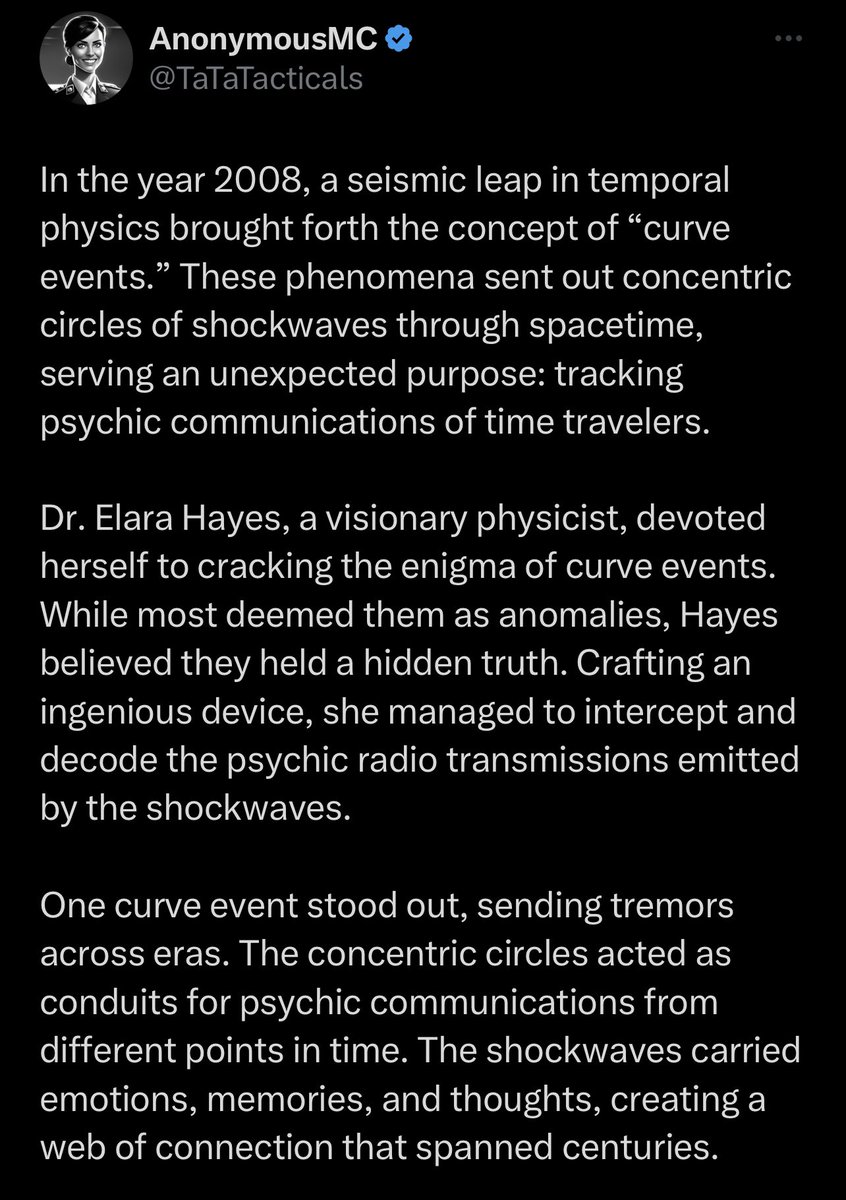 AnonymousMC
@TaTaTacticals

In the year 2008, a seismic leap in temporal physics brought forth the concept of “curve events.” These phenomena sent out concentric circles of shockwaves through spacetime, serving an unexpected purpose: tracking psychic communications of time travelers.

Dr. Elara Hayes, a visionary physicist, devoted herself to cracking the enigma of curve events. While most deemed them as anomalies, Hayes believed they held a hidden truth. Crafting an ingenious device, she managed to intercept and decode the psychic radio transmissions emitted by the shockwaves.

One curve event stood out, sending tremors across eras. The concentric circles acted as conduits for psychic communications from different points in time. The shockwaves carried emotions, memories, and thoughts, creating a web of connection that spanned centuries.